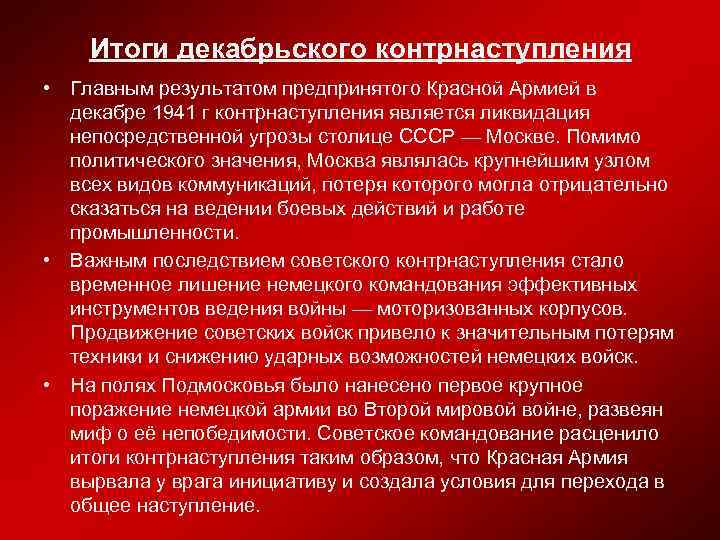 Итоги декабрьского контрнаступления

• Главным результатом предпринятого Красной Армией в декабре 1941 г контрнаступления является ликвидация непосредственной угрозы столице СССР — Москве. Помимо политического значения, Москва являлась крупнейшим узлом всех видов коммуникаций, потеря которого могла отрицательно сказаться на ведении боевых действий и работе промышленности.

• Важным последствием советского контрнаступления стало временное лишение немецкого командования эффективных инструментов ведения войны — моторизованных корпусов. Продвижение советских войск привело к значительным потерям техники и снижению ударных возможностей немецких войск.

• На полях Подмосковья было нанесено первое крупное поражение немецкой армии во Второй мировой войне, развеян миф о её непобедимости. Советское командование расценило итоги контрнаступления таким образом, что Красная Армия вырвала у врага инициативу и создала условия для перехода в общее наступление.